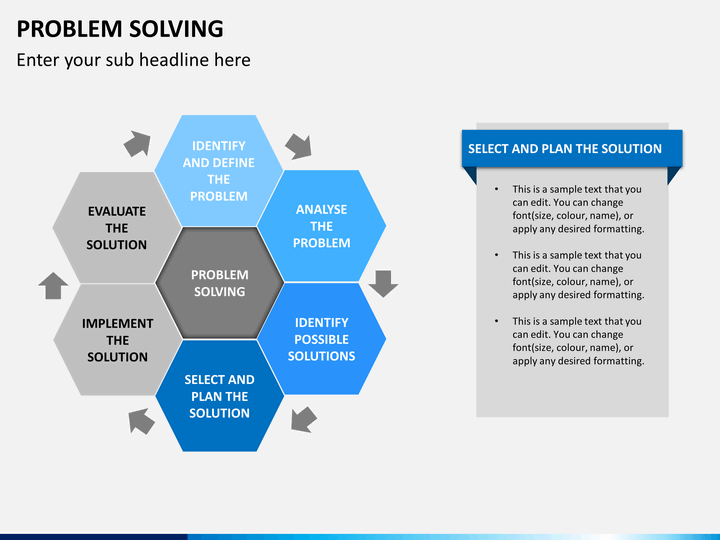 PROBLEM SOLVING

Enter your sub headline here

IDENTIFY AND DEFINE THE PROBLEM

ANALYSE THE PROBLEM

IDENTIFY POSSIBLE SOLUTIONS

SELECT AND PLAN THE SOLUTION

IMPLEMENT THE SOLUTION

EVALUATE THE SOLUTION

PROBLEM SOLVING

SELECT AND PLAN THE SOLUTION

• This is a sample text that you can edit. You can change font(size, colour, name), or apply any desired formatting.

• This is a sample text that you can edit. You can change font(size, colour, name), or apply any desired formatting.

• This is a sample text that you can edit. You can change font(size, colour, name), or apply any desired formatting.